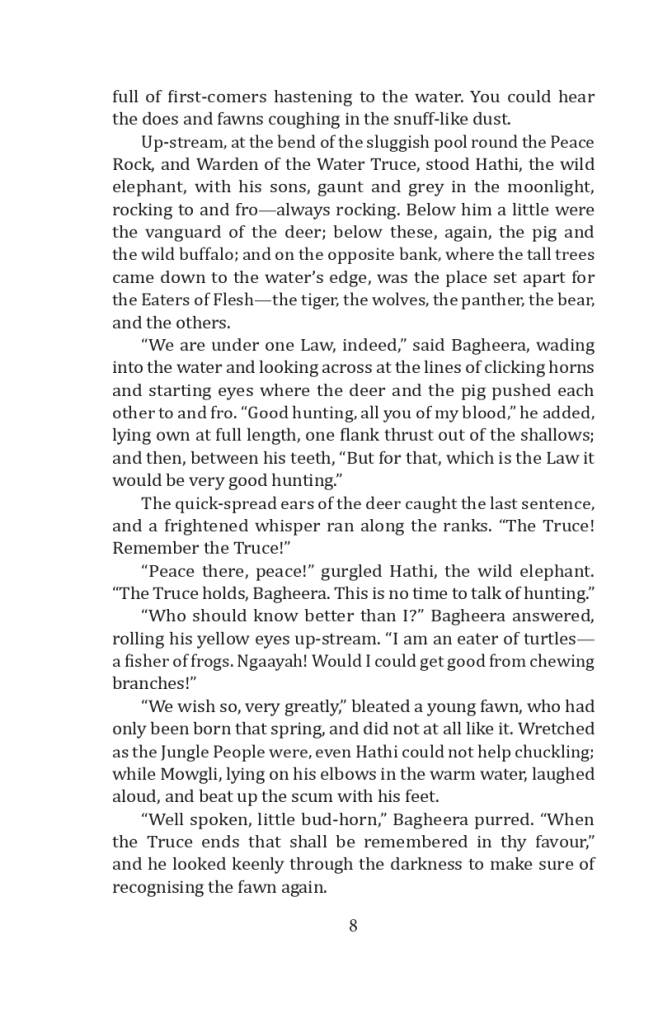 full of first-comers hastening to the water. You could hear the does and fawns coughing in the snuff-like dust.

Up-stream, at the bend of the sluggish pool round the Peace Rock, and Warden of the Water Truce, stood Hathi, the wild elephant, with his sons, gaunt and grey in the moonlight, rocking to and fro—always rocking. Below him a little were the vanguard of the deer; below these, again, the pig and the wild buffalo; and on the opposite bank, where the tall trees came down to the water's edge, was the place set apart for the Eaters of Flesh—the tiger, the wolves, the panther, the bear, and the others.

"We are under one Law, indeed," said Bagheera, wading into the water and looking across at the lines of clicking horns and starting eyes where the deer and the pig pushed each other to and fro. "Good hunting, all you of my blood," he added, lying own at full length, one flank thrust out of the shallows; and then, between his teeth, "But for that, which is the Law it would be very good hunting."

The quick-spread ears of the deer caught the last sentence, and a frightened whisper ran along the ranks. "The Truce! Remember the Truce!"

"Peace there, peace!" gurgled Hathi, the wild elephant. "The Truce holds, Bagheera. This is no time to talk of hunting."

"Who should know better than I?" Bagheera answered, rolling his yellow eyes up-stream. "I am an eater of turtles—a fisher of frogs. Ngaayah! Would I could get good from chewing branches!"

"We wish so, very greatly," bleated a young fawn, who had only been born that spring, and did not at all like it. Wretched as the Jungle People were, even Hathi could not help chuckling; while Mowgli, lying on his elbows in the warm water, laughed aloud, and beat up the scum with his feet.

"Well spoken, little bud-horn," Bagheera purred. "When the Truce ends that shall be remembered in thy favour," and he looked keenly through the darkness to make sure of recognising the fawn again.

8